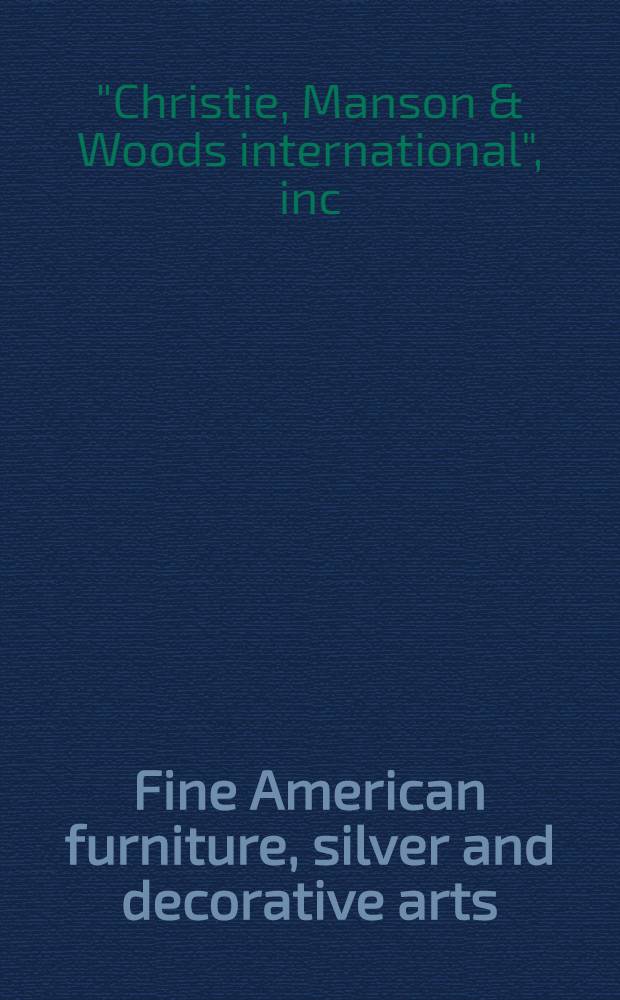 "Christie, Manson & Woods international", inc

Fine American furniture, silver and decorative arts